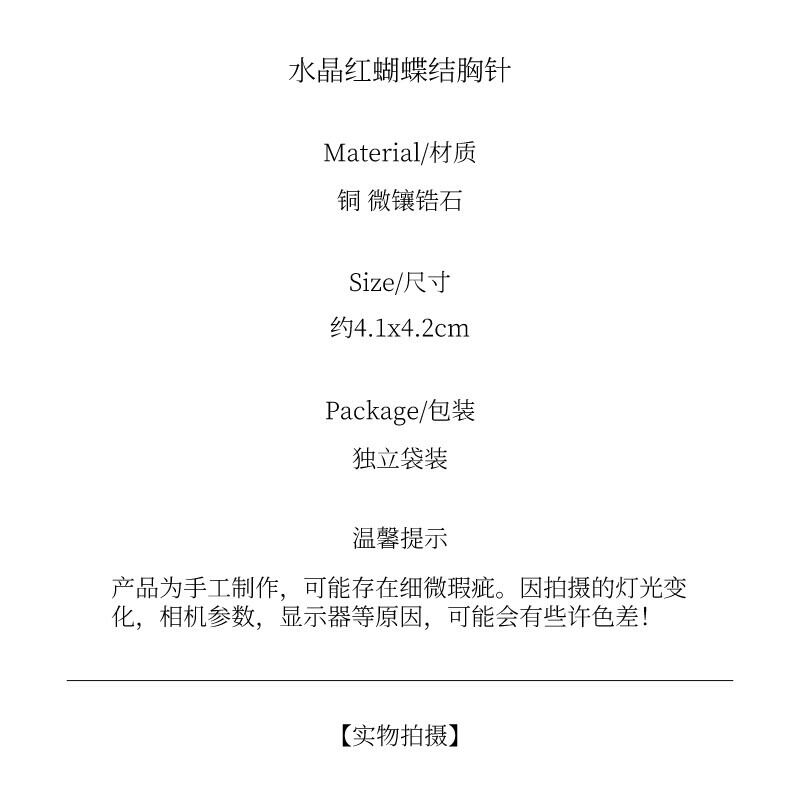 水晶红蝴蝶结胸针

Material/材质

铜 微镶锆石

Size/尺寸

约4.1x4.2cm

Package/包装

独立袋装

温馨提示

产品为手工制作，可能存在细微瑕疵。因拍摄的灯光变化，相机参数，显示器等原因，可能会有些许色差!

【实物拍摄】